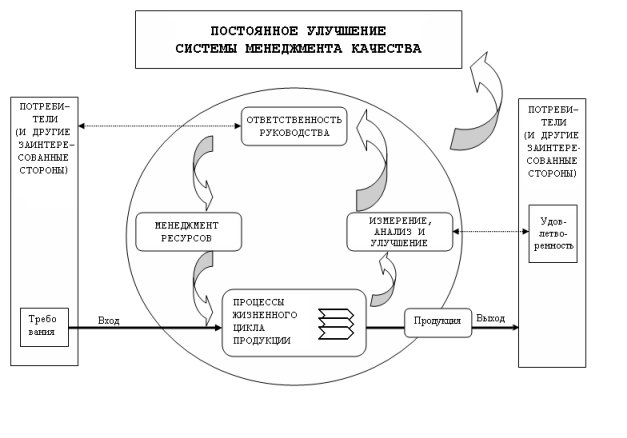 ПОСТОЯННОЕ УЛУЧШЕНИЕ СИСТЕМЫ МЕНЕДЖМЕНТА КАЧЕСТВА

ПОТРЕБИТЕЛИ (И ДРУГИЕ ЗАИНТЕРЕСОВАННЫЕ СТОРОНЫ)

Требования

Вход

ОТВЕТСТВЕННОСТЬ РУКОВОДСТВА

МЕНЕДЖМЕНТ РЕСУРСОВ

ИЗМЕРЕНИЕ, АНАЛИЗ И УЛУЧШЕНИЕ

ПРОЦЕССЫ ЖИЗНЕННОГО ЦИКЛА ПРОДУКЦИИ

Продукция

Выход

ПОТРЕБИТЕЛИ (И ДРУГИЕ ЗАИНТЕРЕСОВАННЫЕ СТОРОНЫ)

Удовлетворенность